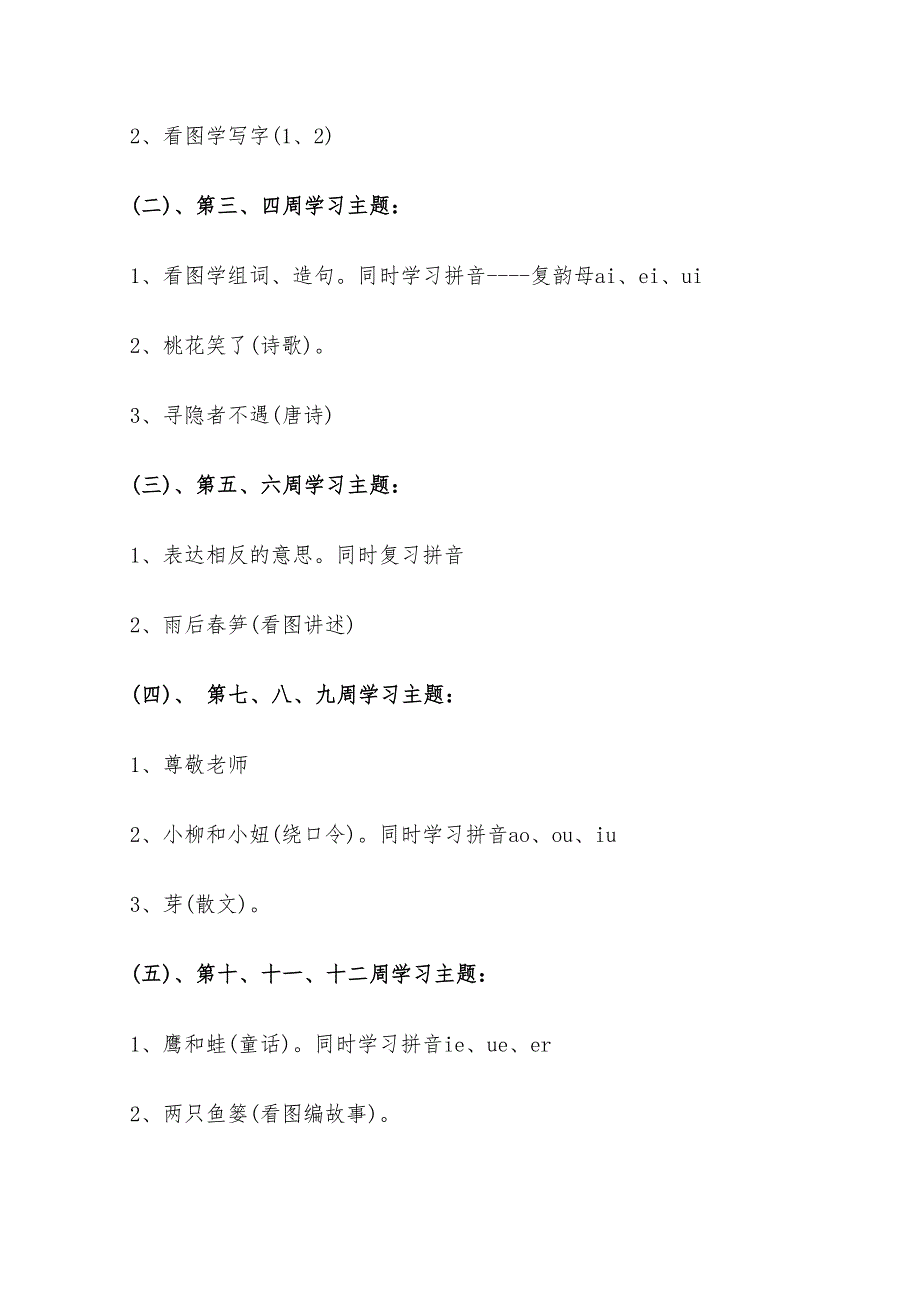 2、看图学写字(1、2)

(二)、第三、四周学习主题：

1、看图学组词、造句。同时学习拼音----复韵母ai、ei、ui

2、桃花笑了(诗歌)。

3、寻隐者不遇(唐诗)

(三)、第五、六周学习主题：

1、表达相反的意思。同时复习拼音

2、雨后春笋(看图讲述)

(四)、 第七、八、九周学习主题：

1、尊敬老师

2、小柳和小妞(绕口令)。同时学习拼音ao、ou、iu

3、芽(散文)。

(五)、第十、十一、十二周学习主题：

1、鹰和蛙(童话)。同时学习拼音ie、ue、er

2、两只鱼篓(看图编故事)。